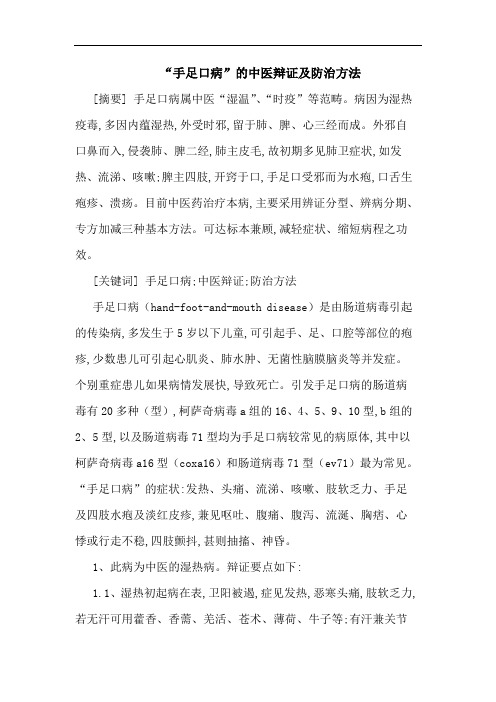 “手足口病”的中医辩证及防治方法

[摘要] 手足口病属中医“湿温”、“时疫”等范畴。病因为湿热疫毒,多因内蕴湿热,外受时邪,留于肺、脾、心三经而成。外邪自口鼻而入,侵袭肺、脾二经,肺主皮毛,故初期多见肺卫症状,如发热、流涕、咳嗽;脾主四肢,开窍于口,手足口受邪而为水疱,口舌生疱疹、溃疡。目前中医药治疗本病,主要采用辨证分型、辨病分期、专方加减三种基本方法。可达标本兼顾,减轻症状、缩短病程之功效。

[关键词] 手足口病;中医辩证;防治方法

手足口病(hand-foot-and-mouth disease)是由肠道病毒引起的传染病,多发生于5岁以下儿童,可引起手、足、口腔等部位的疱疹,少数患儿可引起心肌炎、肺水肿、无菌性脑膜脑炎等并发症。个别重症患儿如果病情发展快,导致死亡。引发手足口病的肠道病毒有20多种(型),柯萨奇病毒a组的16、4、5、9、10型,b组的2、5型,以及肠道病毒71型均为手足口病较常见的病原体,其中以柯萨奇病毒a16型(coxa16)和肠道病毒71型(ev71)最为常见。“手足口病”的症状:发热、头痛、流涕、咳嗽、肢软乏力、手足及四肢水疱及淡红皮疹,兼见呕吐、腹痛、腹泻、流涎、胸痞、心悸或行走不稳,四肢颤抖,甚则抽搐、神昏。

1、此病为中医的湿热病。辩证要点如下:

1.1、湿热初起病在表,卫阳被遏,症见发热,恶寒头痛,肢软乏力,若无汗可用藿香、香薷、羌活、苍术、薄荷、牛子等;有汗兼关节